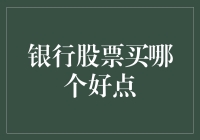 银行股票买哪个好点